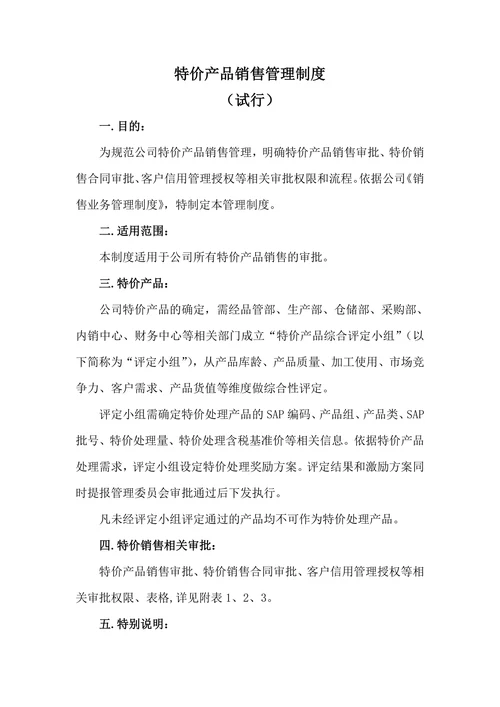 特价产品销售管理制度
（试行）

一.目的：

为规范公司特价产品销售管理，明确特价产品销售审批、特价销售合同审批、客户信用管理授权等相关审批权限和流程。依据公司《销售业务管理制度》，特制定本管理制度。

二.适用范围：

本制度适用于公司所有特价产品销售的审批。

三.特价产品：

公司特价产品的确定，需经品管部、生产部、仓储部、采购部、内销中心、财务中心等相关部门成立“特价产品综合评定小组”（以下简称为“评定小组”），从产品库龄、产品质量、加工使用、市场竞争力、客户需求、产品货值等维度做综合性评定。

评定小组需确定特价处理产品的 SAP 编码、产品组、产品类、SAP 批号、特价处理量、特价处理含税基准价等相关信息。依据特价产品处理需求，评定小组设定特价处理奖励方案。评定结果和激励方案同时提报管理委员会审批通过后下发执行。

凡未经评定小组评定通过的产品均不可作为特价处理产品。

四.特价销售相关审批：

特价产品销售审批、特价销售合同审批、客户信用管理授权等相关审批权限、表格,详见附表 1、2、3。

五.特别说明：